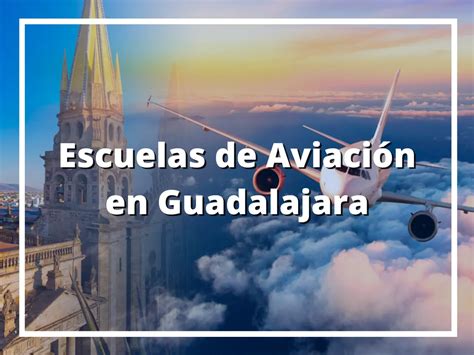 Escuelas de Aviación en Guadalajara